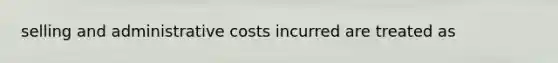 selling and administrative costs incurred are treated as